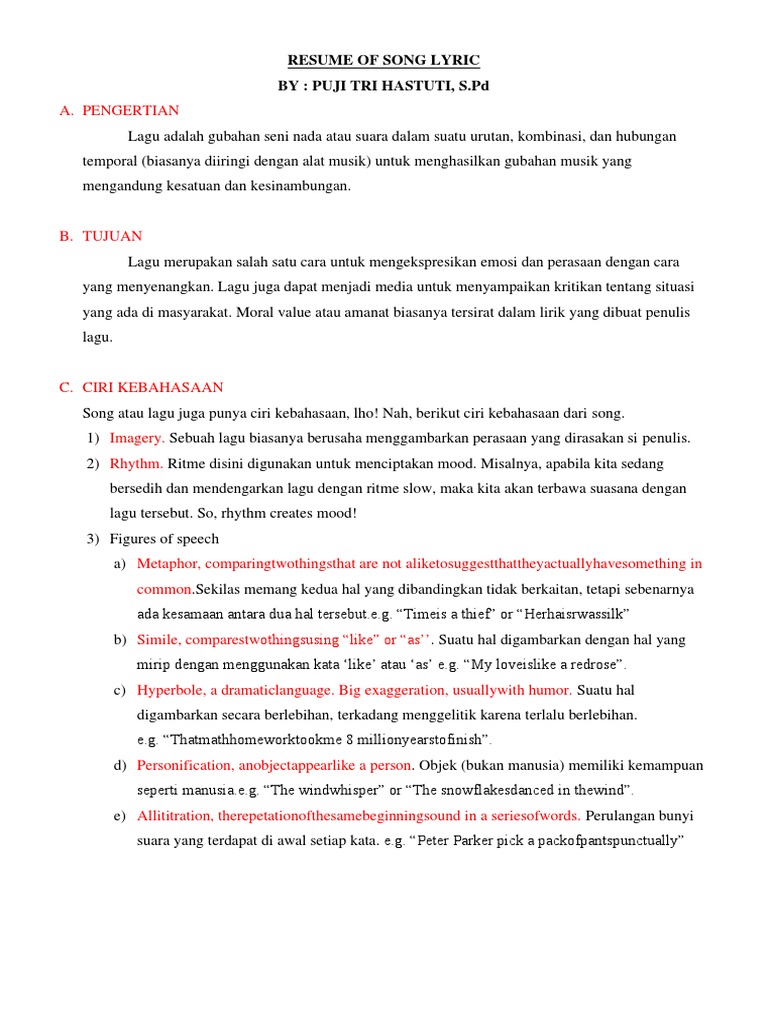 RESUME OF SONG LYRIC
BY : PUJI TRI HASTUTI, S.Pd

A. PENGERTIAN

Lagu adalah gubahan seni nada atau suara dalam suatu urutan, kombinasi, dan hubungan temporal (biasanya diiringi dengan alat musik) untuk menghasilkan gubahan musik yang mengandung kesatuan dan kesinambungan.

B. TUJUAN

Lagu merupakan salah satu cara untuk mengekspresikan emosi dan perasaan dengan cara yang menyenangkan. Lagu juga dapat menjadi media untuk menyampaikan kritikan tentang situasi yang ada di masyarakat. Moral value atau amanat biasanya tersirat dalam lirik yang dibuat penulis lagu.

C. CIRI KEBAHASAAN

Song atau lagu juga punya ciri kebahasaan, lho! Nah, berikut ciri kebahasaan dari song.

1) Imagery. Sebuah lagu biasanya berusaha menggambarkan perasaan yang dirasakan si penulis.
2) Rhythm. Ritme disini digunakan untuk menciptakan mood. Misalnya, apabila kita sedang bersedih dan mendengarkan lagu dengan ritme slow, maka kita akan terbawa suasana dengan lagu tersebut. So, rhythm creates mood!
3) Figures of speech
a) Metaphor, comparingtwothingsthat are not aliketosuggestthattheyactuallyhavesomething in common.Sekilas memang kedua hal yang dibandingkan tidak berkaitan, tetapi sebenarnya ada kesamaan antara dua hal tersebut.e.g. “Timeis a thief” or “Herhaisrwassilk”
b) Simile, comparestwothingsusing “like” or “as’’. Suatu hal digambarkan dengan hal yang mirip dengan menggunakan kata ‘like’ atau ‘as’ e.g. “My loveislike a redrose”.
c) Hyperbole, a dramaticlanguage. Big exaggeration, usuallywith humor. Suatu hal digambarkan secara berlebihan, terkadang menggelitik karena terlalu berlebihan. e.g. “Thatmathhomeworktookme 8 millionyearstofinish”.
d) Personification, anobjectappearlike a person. Objek (bukan manusia) memiliki kemampuan seperti manusia.e.g. “The windwhisper” or “The snowflakesdanced in thewind”.
e) Allititration, therepetationofthesamebeginningsound in a seriesofwords. Perulangan bunyi suara yang terdapat di awal setiap kata. e.g. “Peter Parker pick a packofpantspunctually”